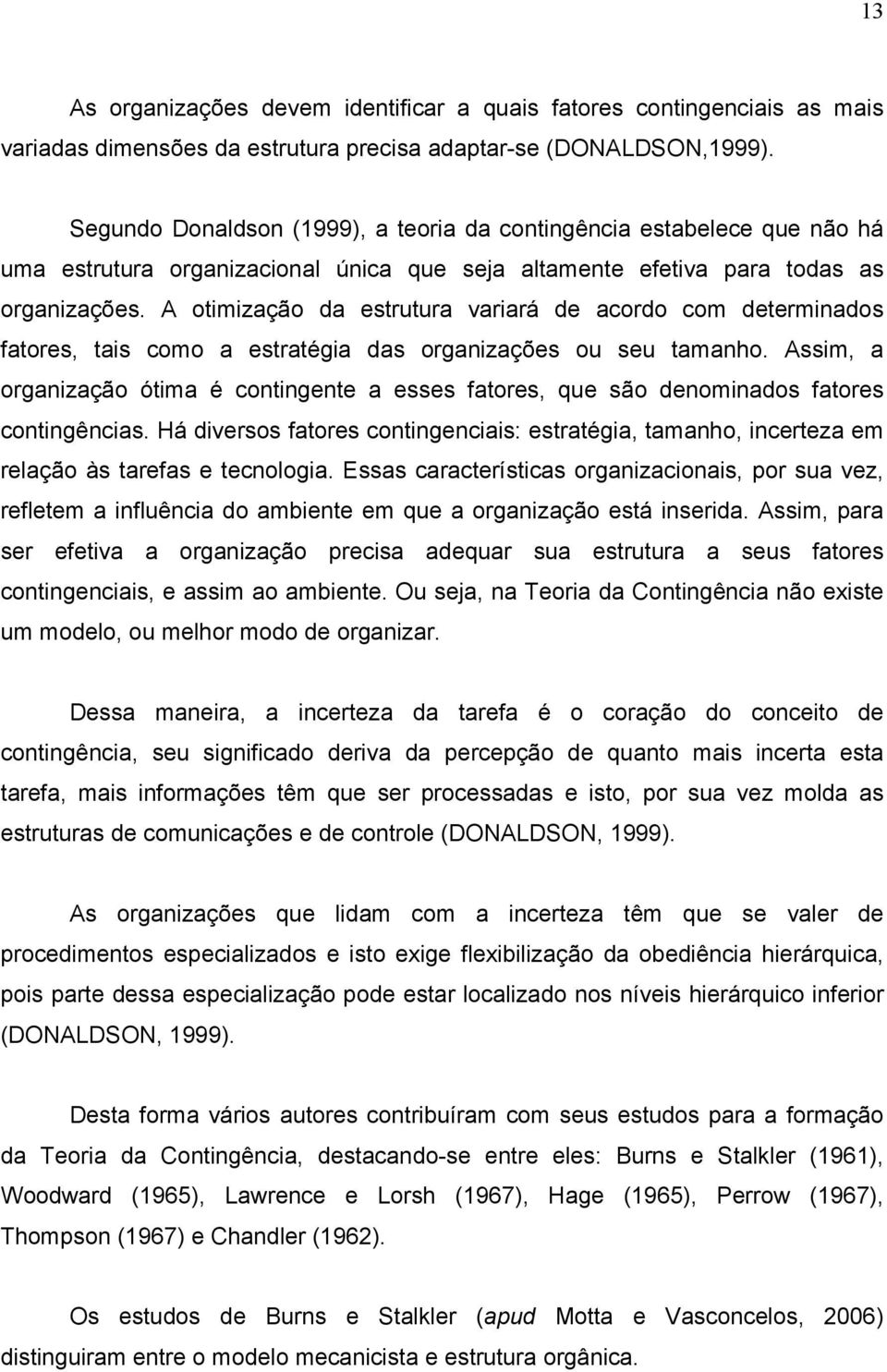 13

As organizações devem identificar a quais fatores contingenciais as mais variadas dimensões da estrutura precisa adaptar-se (DONALDSON,1999).

Segundo Donaldson (1999), a teoria da contingência estabelece que não há uma estrutura organizacional única que seja altamente efetiva para todas as organizações. A otimização da estrutura variará de acordo com determinados fatores, tais como a estratégia das organizações ou seu tamanho. Assim, a organização ótima é contingente a esses fatores, que são denominados fatores contingências. Há diversos fatores contingenciais: estratégia, tamanho, incerteza em relação às tarefas e tecnologia. Essas características organizacionais, por sua vez, refletem a influência do ambiente em que a organização está inserida. Assim, para ser efetiva a organização precisa adequar sua estrutura a seus fatores contingenciais, e assim ao ambiente. Ou seja, na Teoria da Contingência não existe um modelo, ou melhor modo de organizar.

Dessa maneira, a incerteza da tarefa é o coração do conceito de contingência, seu significado deriva da percepção de quanto mais incerta esta tarefa, mais informações têm que ser processadas e isto, por sua vez molda as estruturas de comunicações e de controle (DONALDSON, 1999).

As organizações que lidam com a incerteza têm que se valer de procedimentos especializados e isto exige flexibilização da obediência hierárquica, pois parte dessa especialização pode estar localizado nos níveis hierárquico inferior (DONALDSON, 1999).

Desta forma vários autores contribuíram com seus estudos para a formação da Teoria da Contingência, destacando-se entre eles: Burns e Stalkler (1961), Woodward (1965), Lawrence e Lorsh (1967), Hage (1965), Perrow (1967), Thompson (1967) e Chandler (1962).

Os estudos de Burns e Stalkler (apud Motta e Vasconcelos, 2006) distinguiram entre o modelo mecanicista e estrutura orgânica.